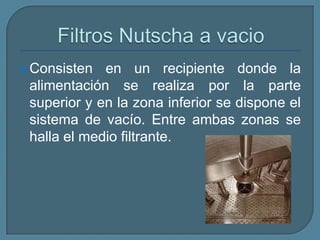 Filtros Nutscha a vacio

Consisten en un recipiente donde la alimentación se realiza por la parte superior y en la zona inferior se dispone el sistema de vacío. Entre ambas zonas se halla el medio filtrante.